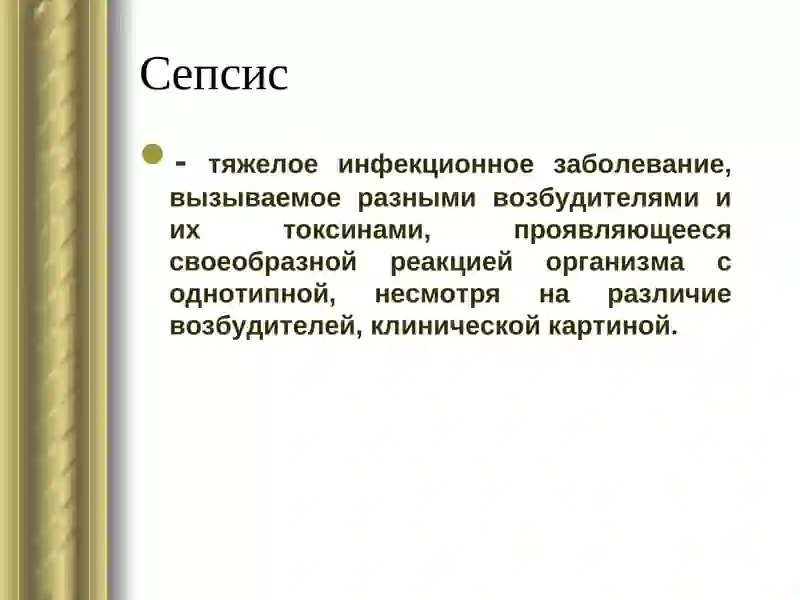 Сепсис

- тяжелое инфекционное заболевание, вызываемое разными возбудителями и их токсинами, проявляющееся своеобразной реакцией организма с однотипной, несмотря на различие возбудителей, клинической картиной.